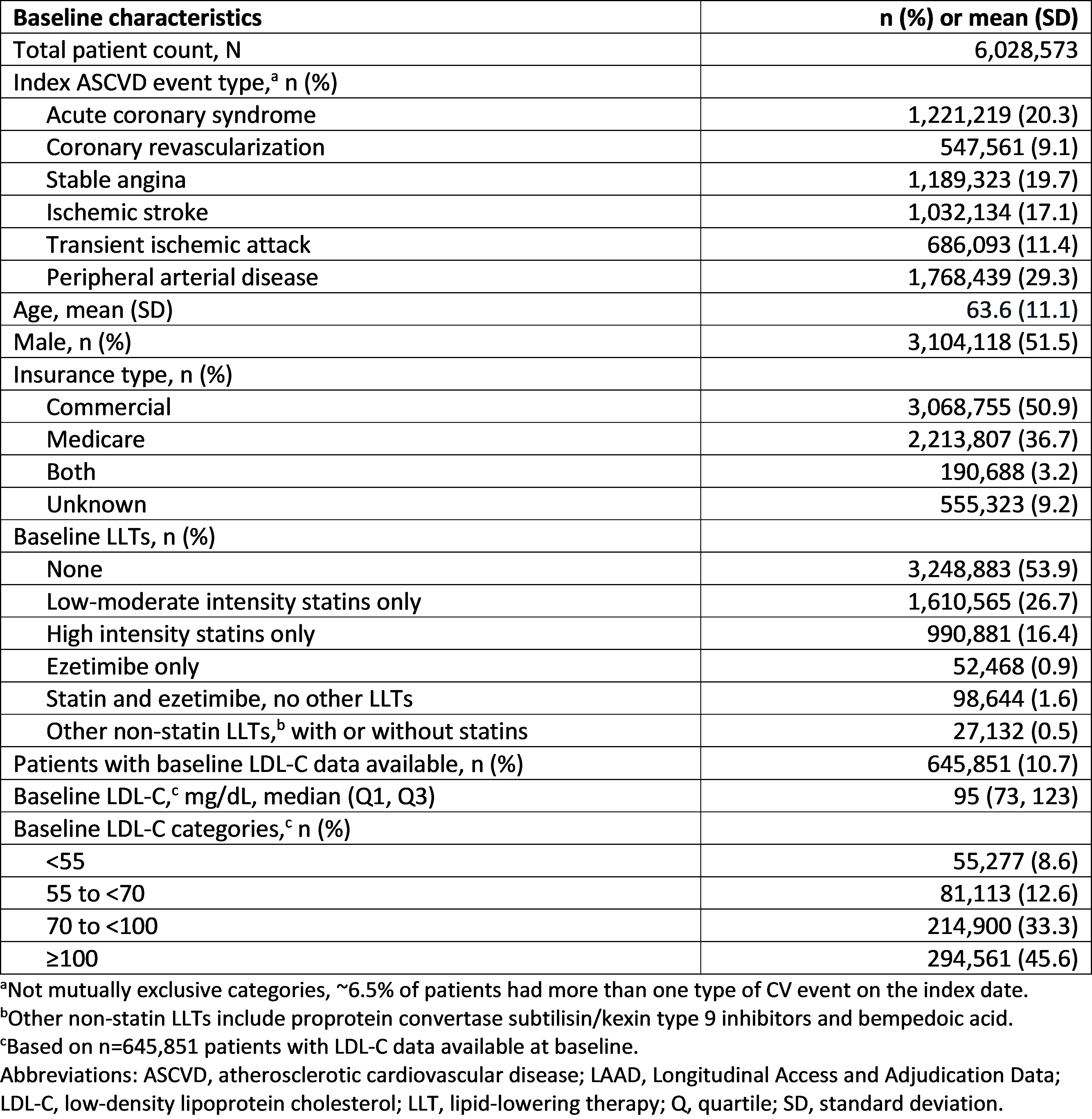 | Baseline characteristics | n (%) or mean (SD) |
|---|---|
| Total patient count, N | 6,028,573 |
| Index ASCVD event type,$^a$ n (%) | |
| Acute coronary syndrome | 1,221,219 (20.3) |
| Coronary revascularization | 547,561 (9.1) |
| Stable angina | 1,189,323 (19.7) |
| Ischemic stroke | 1,032,134 (17.1) |
| Transient ischemic attack | 686,093 (11.4) |
| Peripheral arterial disease | 1,768,439 (29.3) |
| Age, mean (SD) | 63.6 (11.1) |
| Male, n (%) | 3,104,118 (51.5) |
| Insurance type, n (%) | |
| Commercial | 3,068,755 (50.9) |
| Medicare | 2,213,807 (36.7) |
| Both | 190,688 (3.2) |
| Unknown | 555,323 (9.2) |
| Baseline LLTs, n (%) | |
| None | 3,248,883 (53.9) |
| Low-moderate intensity statins only | 1,610,565 (26.7) |
| High intensity statins only | 990,881 (16.4) |
| Ezetimibe only | 52,468 (0.9) |
| Statin and ezetimibe, no other LLTs | 98,644 (1.6) |
| Other non-statin LLTs,$^b$ with or without statins | 27,132 (0.5) |
| Patients with baseline LDL-C data available, n (%) | 645,851 (10.7) |
| Baseline LDL-C,$^c$ mg/dL, median (Q1, Q3) | 95 (73, 123) |
| Baseline LDL-C categories,$^c$ n (%) | |
| <55 | 55,277 (8.6) |
| 55 to <70 | 81,113 (12.6) |
| 70 to <100 | 214,900 (33.3) |
| ≥100 | 294,561 (45.6) |

$^a$Not mutually exclusive categories, ~6.5% of patients had more than one type of CV event on the index date.
$^b$Other non-statin LLTs include proprotein convertase subtilisin/kexin type 9 inhibitors and bempedoic acid.
$^c$Based on n=645,851 patients with LDL-C data available at baseline.
Abbreviations: ASCVD, atherosclerotic cardiovascular disease; LAAD, Longitudinal Access and Adjudication Data; LDL-C, low-density lipoprotein cholesterol; LLT, lipid-lowering therapy; Q, quartile; SD, standard deviation.